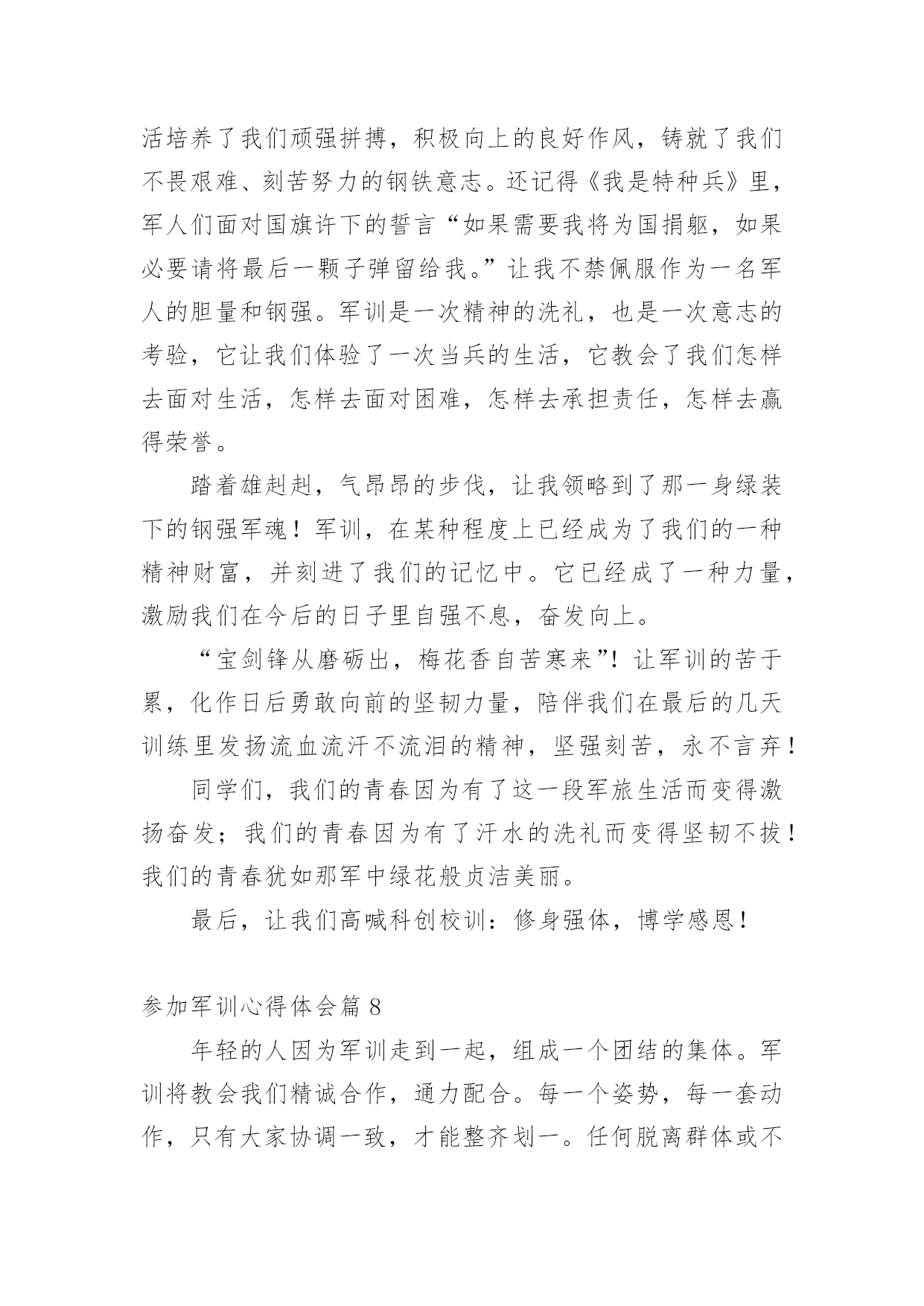 活培养了我们顽强拼搏，积极向上的良好作风，铸就了我们不畏艰难、刻苦努力的钢铁意志。还记得《我是特种兵》里，军人们面对国旗许下的誓言“如果需要我将为国捐躯，如果必要请将最后一颗子弹留给我。”让我不禁佩服作为一名军人的胆量和钢强。军训是一次精神的洗礼，也是一次意志的考验，它让我们体验了一次当兵的生活，它教会了我们怎样去面对生活，怎样去面对困难，怎样去承担责任，怎样去赢得荣誉。

踏着雄赳赳，气昂昂的步伐，让我领略到了那一身绿装下的钢强军魂！军训，在某种程度上已经成为了我们的一种精神财富，并刻进了我们的记忆中。它已经成了一种力量，激励我们在今后的日子里自强不息，奋发向上。

“宝剑锋从磨砺出，梅花香自苦寒来”！让军训的苦于累，化作日后勇敢向前的坚韧力量，陪伴我们在最后的几天训练里发扬流血流汗不流泪的精神，坚强刻苦，永不言弃！

同学们，我们的青春因为有了这一段军旅生活而变得激扬奋发；我们的青春因为有了汗水的洗礼而变得坚韧不拔！我们的青春犹如那军中绿花般贞洁美丽。

最后，让我们高喊科创校训：修身强体，博学感恩！

参加军训心得体会篇 8

年轻的人因为军训走到一起，组成一个团结的集体。军训将教会我们精诚合作，通力配合。每一个姿势，每一套动作，只有大家协调一致，才能整齐划一。任何脱离群体或不